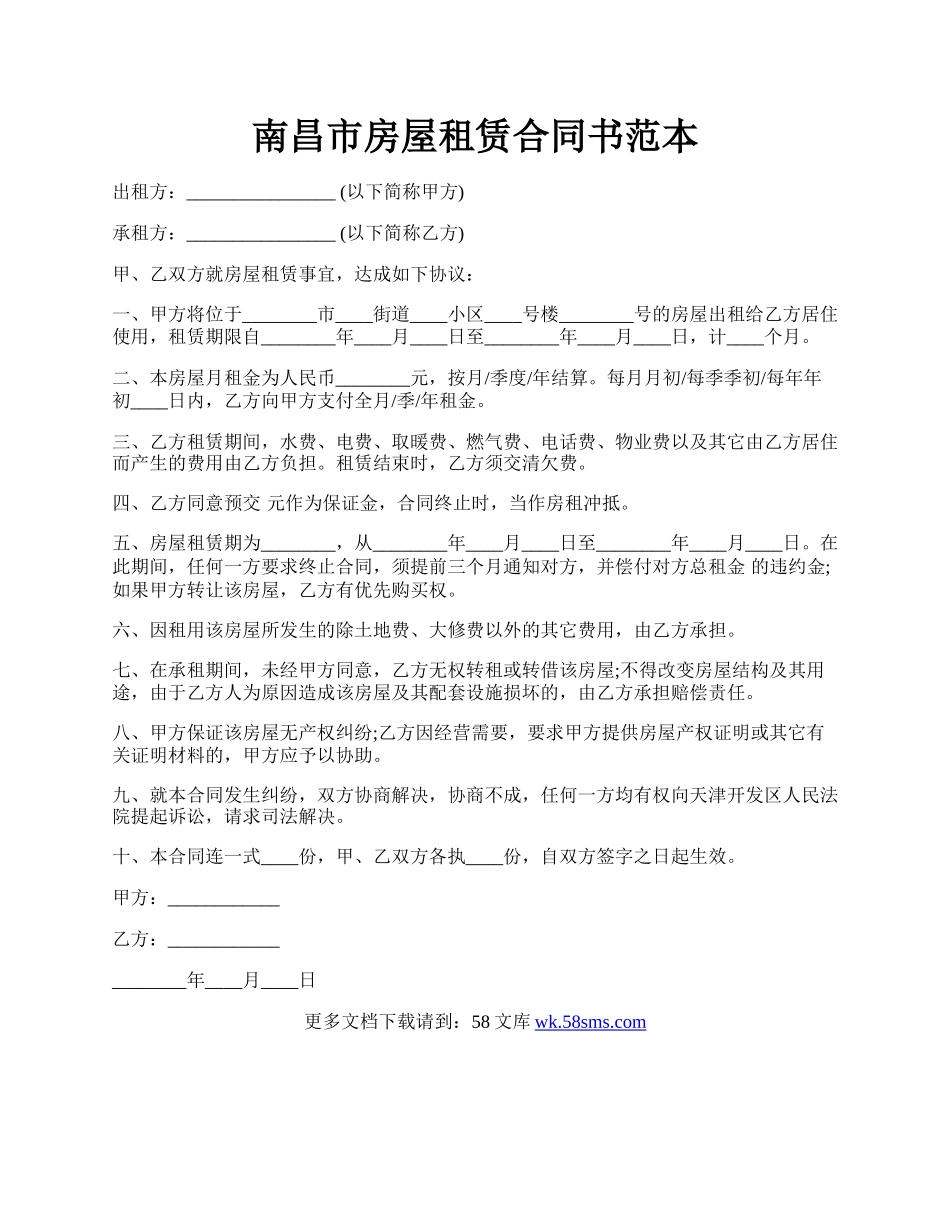 南昌市房屋租赁合同书范本

出租方：________________ (以下简称甲方)

承租方：________________ (以下简称乙方)

甲、乙双方就房屋租赁事宜，达成如下协议：

一、甲方将位于________市____街道____小区____号楼________号的房屋出租给乙方居住使用，租赁期限自________年____月____日至________年____月____日，计____个月。

二、本房屋月租金为人民币________元，按月/季度/年结算。每月月初/每季季初/每年年初____日内，乙方向甲方支付全月/季/年租金。

三、乙方租赁期间，水费、电费、取暖费、燃气费、电话费、物业费以及其它由乙方居住而产生的费用由乙方负担。租赁结束时，乙方须交清欠费。

四、乙方同意预交 元作为保证金，合同终止时，当作房租冲抵。

五、房屋租赁期为________，从________年____月____日至________年____月____日。在此期间，任何一方要求终止合同，须提前三个月通知对方，并偿付对方总租金 的违约金;如果甲方转让该房屋，乙方有优先购买权。

六、因租用该房屋所发生的除土地费、大修费以外的其它费用，由乙方承担。

七、在承租期间，未经甲方同意，乙方无权转租或转借该房屋;不得改变房屋结构及其用途，由于乙方人为原因造成该房屋及其配套设施损坏的，由乙方承担赔偿责任。

八、甲方保证该房屋无产权纠纷;乙方因经营需要，要求甲方提供房屋产权证明或其它有关证明材料的，甲方应予以协助。

九、就本合同发生纠纷，双方协商解决，协商不成，任何一方均有权向天津开发区人民法院提起诉讼，请求司法解决。

十、本合同连一式____份，甲、乙双方各执____份，自双方签字之日起生效。

甲方：____________

乙方：____________

________年____月____日

更多文档下载请到：58 文库 wk.58sms.com